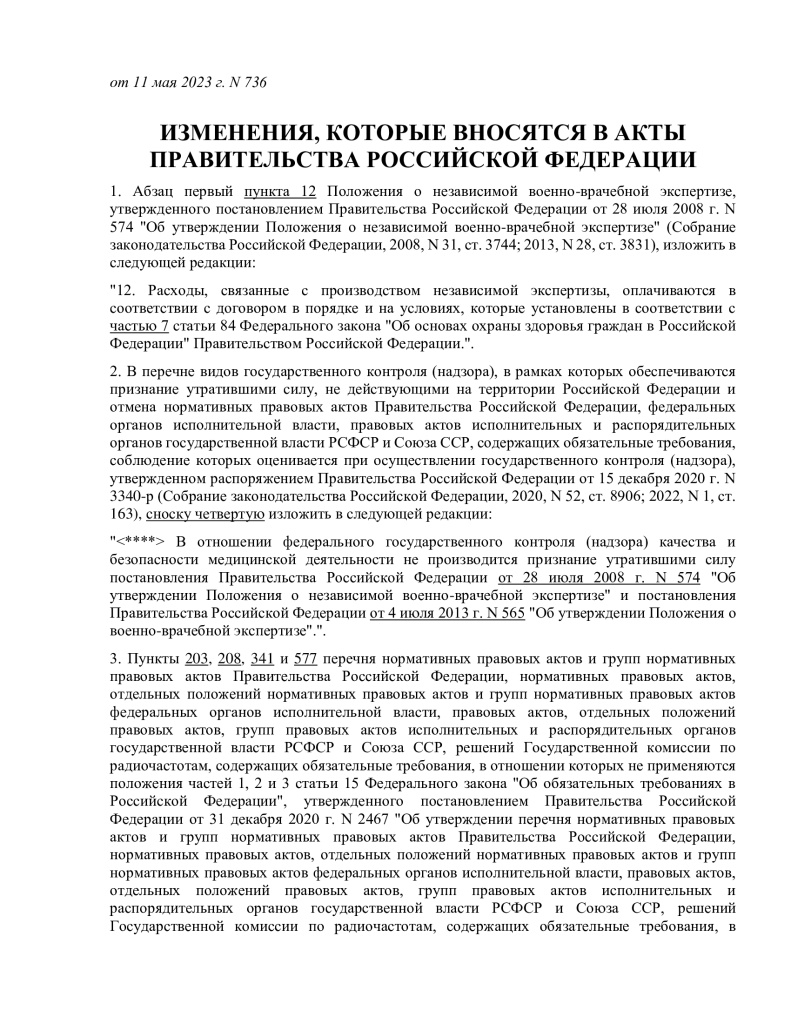 от 11 мая 2023 г. N 736

ИЗМЕНЕНИЯ, КОТОРЫЕ ВНОСЯТСЯ В АКТЫ ПРАВИТЕЛЬСТВА РОССИЙСКОЙ ФЕДЕРАЦИИ

1. Абзац первый пункта 12 Положения о независимой военно-врачебной экспертизе, утвержденного постановлением Правительства Российской Федерации от 28 июля 2008 г. N 574 "Об утверждении Положения о независимой военно-врачебной экспертизе" (Собрание законодательства Российской Федерации, 2008, N 31, ст. 3744; 2013, N 28, ст. 3831), изложить в следующей редакции:

"12. Расходы, связанные с производством независимой экспертизы, оплачиваются в соответствии с договором в порядке и на условиях, которые установлены в соответствии с частью 7 статьи 84 Федерального закона "Об основах охраны здоровья граждан в Российской Федерации" Правительством Российской Федерации.".

2. В перечне видов государственного контроля (надзора), в рамках которых обеспечиваются признание утратившими силу, не действующими на территории Российской Федерации и отмена нормативных правовых актов Правительства Российской Федерации, федеральных органов исполнительной власти, правовых актов исполнительных и распорядительных органов государственной власти РСФСР и Союза ССР, содержащих обязательные требования, соблюдение которых оценивается при осуществлении государственного контроля (надзора), утвержденном распоряжением Правительства Российской Федерации от 15 декабря 2020 г. N 3340-р (Собрание законодательства Российской Федерации, 2020, N 52, ст. 8906; 2022, N 1, ст. 163), сноску четвертую изложить в следующей редакции:

"<****> В отношении федерального государственного контроля (надзора) качества и безопасности медицинской деятельности не производится признание утратившими силу постановления Правительства Российской Федерации от 28 июля 2008 г. N 574 "Об утверждении Положения о независимой военно-врачебной экспертизе" и постановления Правительства Российской Федерации от 4 июля 2013 г. N 565 "Об утверждении Положения о военно-врачебной экспертизе".".

3. Пункты 203, 208, 341 и 577 перечня нормативных правовых актов и групп нормативных правовых актов Правительства Российской Федерации, нормативных правовых актов, отдельных положений нормативных правовых актов и групп нормативных правовых актов федеральных органов исполнительной власти, правовых актов, отдельных положений правовых актов, групп правовых актов исполнительных и распорядительных органов государственной власти РСФСР и Союза ССР, решений Государственной комиссии по радиочастотам, содержащих обязательные требования, в отношении которых не применяются положения частей 1, 2 и 3 статьи 15 Федерального закона "Об обязательных требованиях в Российской Федерации", утвержденного постановлением Правительства Российской Федерации от 31 декабря 2020 г. N 2467 "Об утверждении перечня нормативных правовых актов и групп нормативных правовых актов Правительства Российской Федерации, нормативных правовых актов, отдельных положений нормативных правовых актов и групп нормативных правовых актов федеральных органов исполнительной власти, правовых актов, отдельных положений правовых актов, групп правовых актов исполнительных и распорядительных органов государственной власти РСФСР и Союза ССР, решений Государственной комиссии по радиочастотам, содержащих обязательные требования, в